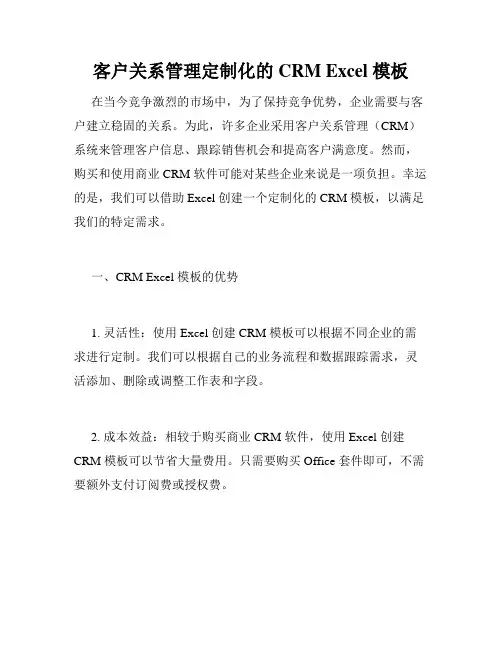 客户关系管理定制化的 CRM Excel 模板

在当今竞争激烈的市场中，为了保持竞争优势，企业需要与客户建立稳固的关系。为此，许多企业采用客户关系管理（CRM）系统来管理客户信息、跟踪销售机会和提高客户满意度。然而，购买和使用商业 CRM 软件可能对某些企业来说是一项负担。幸运的是，我们可以借助 Excel 创建一个定制化的 CRM 模板，以满足我们的特定需求。

一、CRM Excel 模板的优势

1. 灵活性：使用 Excel 创建 CRM 模板可以根据不同企业的需求进行定制。我们可以根据自己的业务流程和数据跟踪需求，灵活添加、删除或调整工作表和字段。

2. 成本效益：相较于购买商业 CRM 软件，使用 Excel 创建 CRM 模板可以节省大量费用。只需要购买 Office 套件即可，不需要额外支付订阅费或授权费。